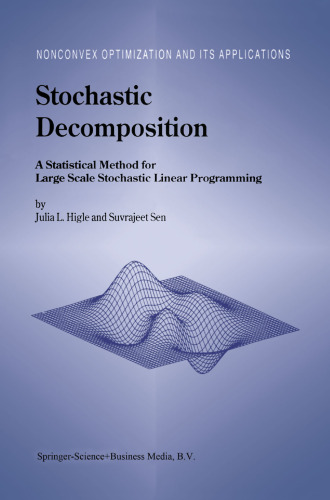 NONCONVEX OPTIMIZATION AND ITS APPLICATIONS

Stochastic Decomposition

A Statistical Method for Large Scale Stochastic Linear Programming

by
Julia L. Higle and Suvrajeet Sen

Springer-Science+Business Media, B.V.